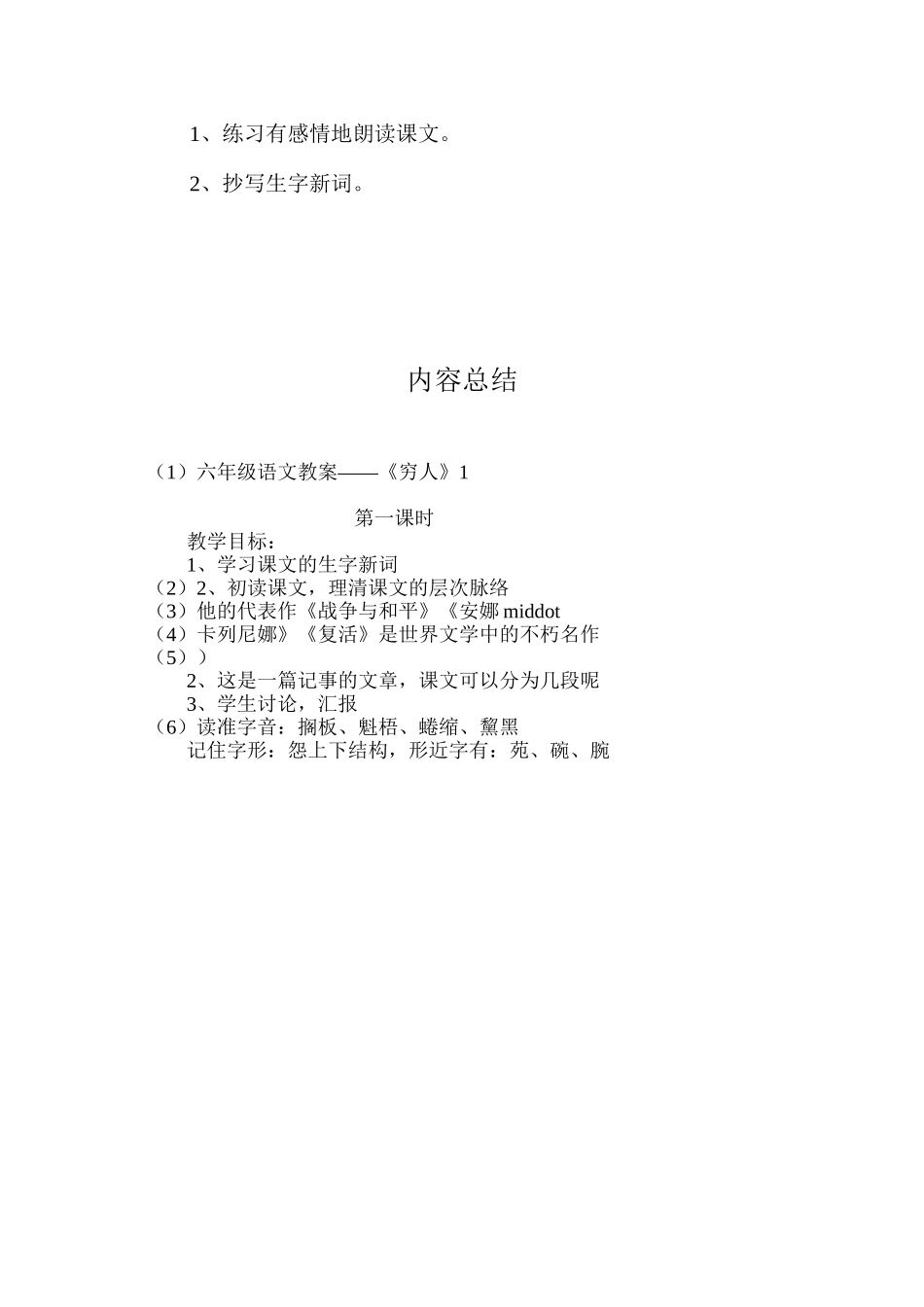 1、练习有感情地朗读课文。

2、抄写生字新词。

内容总结

（1）六年级语文教案——《穷人》1

第一课时

教学目标：

1、学习课文的生字新词

（2）2、初读课文，理清课文的层次脉络

（3）他的代表作《战争与和平》《安娜 middot

（4）卡列尼娜》《复活》是世界文学中的不朽名作

（5））

2、这是一篇记事的文章，课文可以分为几段呢

3、学生讨论，汇报

（6）读准字音：搁板、魁梧、蜷缩、黧黑

记住字形：怨上下结构，形近字有：苑、碗、腕